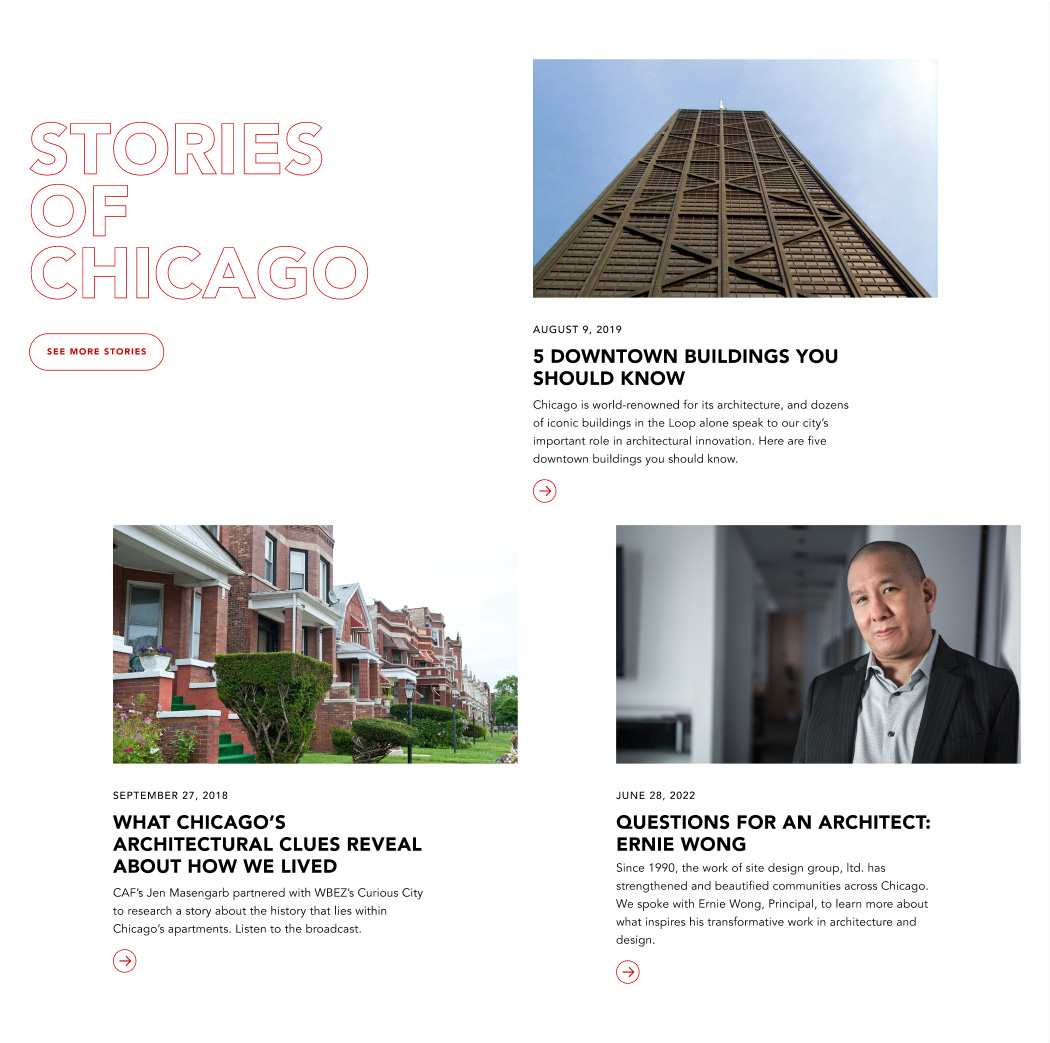 STORIES OF CHICAGO

SEE MORE STORIES

AUGUST 9, 2019

5 DOWNTOWN BUILDINGS YOU SHOULD KNOW

Chicago is world-renowned for its architecture, and dozens of iconic buildings in the Loop alone speak to our city's important role in architectural innovation. Here are five downtown buildings you should know.

SEPTEMBER 27, 2018

WHAT CHICAGO'S ARCHITECTURAL CLUES REVEAL ABOUT HOW WE LIVED

CAF's Jen Masengarb partnered with WBEZ's Curious City to research a story about the history that lies within Chicago's apartments. Listen to the broadcast.

JUNE 28, 2022

QUESTIONS FOR AN ARCHITECT: ERNIE WONG

Since 1990, the work of site design group, ltd. has strengthened and beautified communities across Chicago. We spoke with Ernie Wong, Principal, to learn more about what inspires his transformative work in architecture and design.